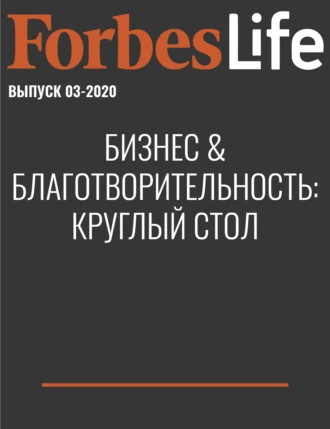 ForbesLife

ВЫПУСК 03-2020

БИЗНЕС & БЛАГОТВОРИТЕЛЬНОСТЬ: КРУГЛЫЙ СТОЛ